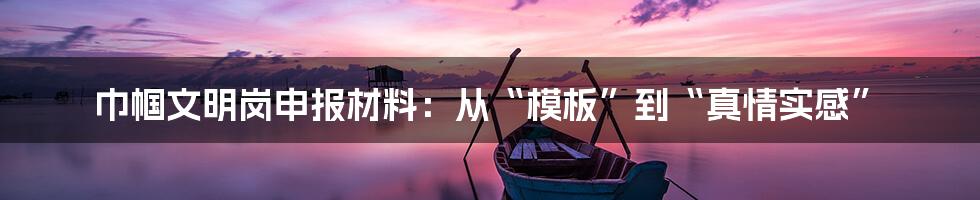 巾帼文明岗申报材料：从“模板”到“真情实感”